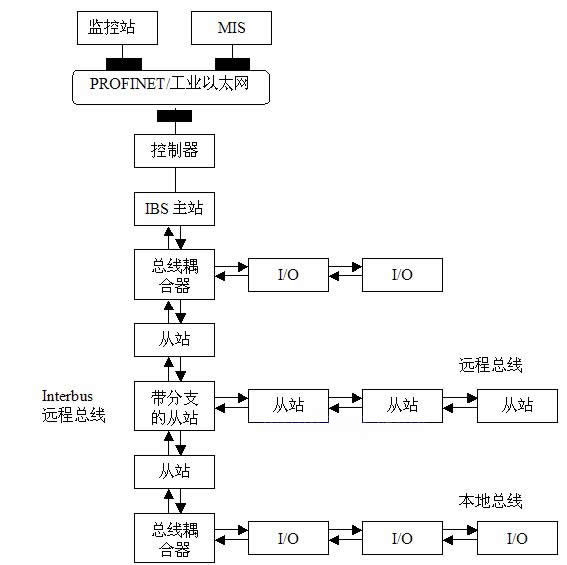 监控站

MIS

PROFINET/工业以太网

控制器

IBS 主站

总线耦合器

I/O

I/O

从站

远程总线

Interbus 远程总线

带分支的从站

从站

从站

从站

从站

本地总线

总线耦合器

I/O

I/O

I/O